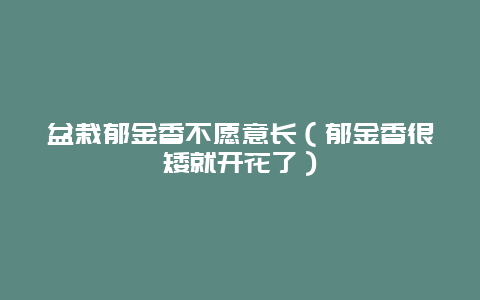 盆栽郁金香不愿意长（郁金香很矮就开花了）